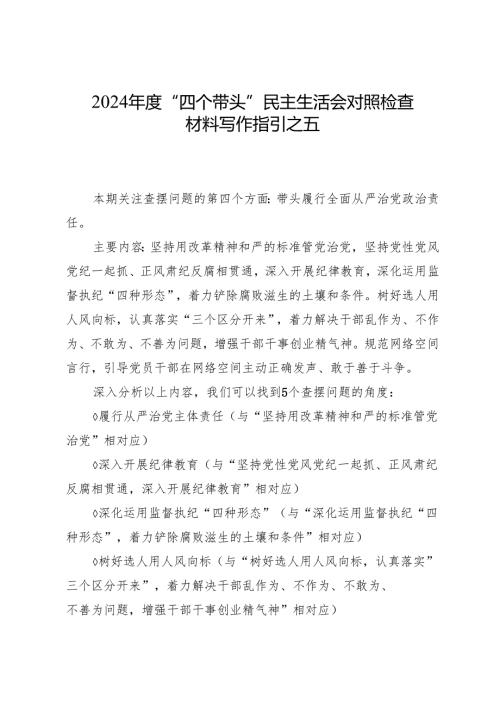 2024年度“四个带头”民主生活会对照检查材料写作指引之五

本期关注查摆问题的第四个方面：带头履行全面从严治党政治责任。

主要内容：坚持用改革精神和严的标准管党治党，坚持党性党风党纪一起抓、正风肃纪反腐相贯通，深入开展纪律教育，深化运用监督执纪“四种形态”，着力铲除腐败滋生的土壤和条件。树好选人用人风向标，认真落实“三个区分开来”，着力解决干部乱作为、不作为、不敢为、不善为问题，增强干部干事创业精气神。规范网络空间言行，引导党员干部在网络空间主动正确发声、敢于善于斗争。

深入分析以上内容，我们可以找到5个查摆问题的角度：

◊履行从严治党主体责任（与“坚持用改革精神和严的标准管党治党”相对应）

◊深入开展纪律教育（与“坚持党性党风党纪一起抓、正风肃纪反腐相贯通，深入开展纪律教育”相对应）

◊深化运用监督执纪“四种形态”（与“深化运用监督执纪“四种形态”，着力铲除腐败滋生的土壤和条件”相对应）

◊树好选人用人风向标（与“树好选人用人风向标，认真落实”三个区分开来”，着力解决干部乱作为、不作为、不敢为、不善为问题，增强干部干事创业精气神”相对应）